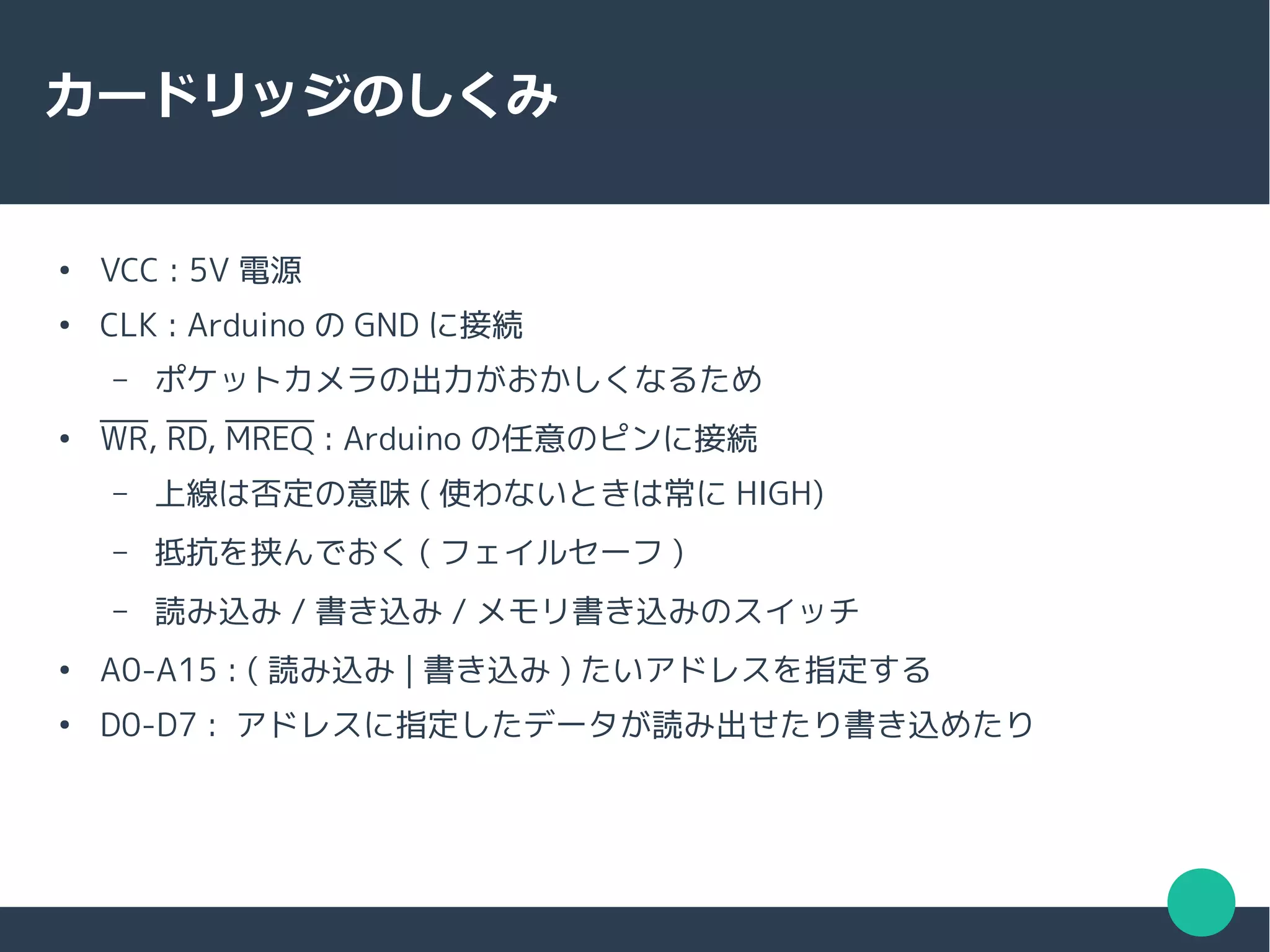 カードリッジのしくみ

• VCC : 5V 電源
• CLK : Arduino の GND に接続
  – ポケットカメラの出力がおかしくなるため
• $\overline{WR}$, $\overline{RD}$, $\overline{MREQ}$ : Arduino の任意のピンに接続
  – 上線は否定の意味 ( 使わないときは常に HIGH)
  – 抵抗を挟んでおく ( フェイルセーフ )
  – 読み込み / 書き込み / メモリ書き込みのスイッチ
• A0-A15 : ( 読み込み | 書き込み ) たいアドレスを指定する
• D0-D7 : アドレスに指定したデータが読み出せたり書き込めたり